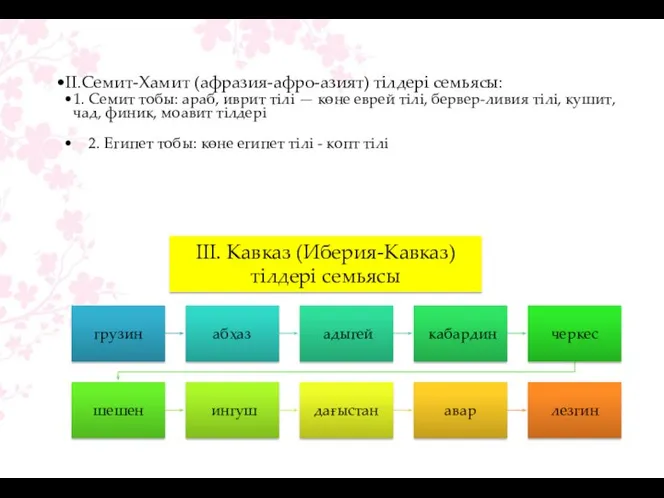 •II.Семит-Хамит (афразия-афро-азият) тілдері семьясы:
•1. Семит тобы: араб, иврит тілі — көне еврей тілі, бервер-ливия тілі, кушит, чад, финик, моавит тілдері

• 2. Египет тобы: көне египет тілі - копт тілі

III. Кавказ (Иберия-Кавказ) тілдері семьясы

грузин

абхаз

адыгей

кабардин

черкес

шешен

ингуш

дағыстан

авар

лезгин